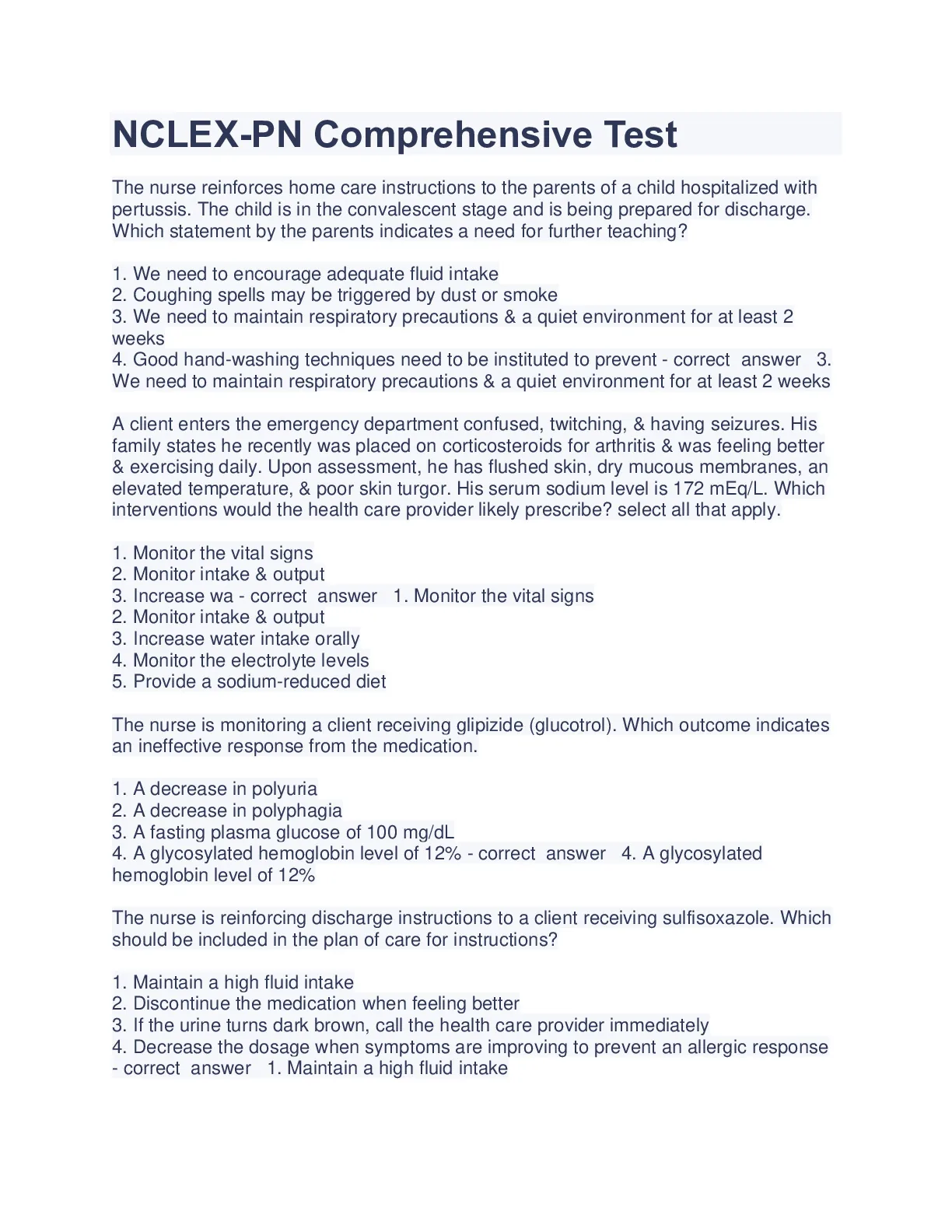 NCLEX-PN Comprehensive Test

The nurse reinforces home care instructions to the parents of a child hospitalized with pertussis. The child is in the convalescent stage and is being prepared for discharge. Which statement by the parents indicates a need for further teaching?

1. We need to encourage adequate fluid intake
2. Coughing spells may be triggered by dust or smoke
3. We need to maintain respiratory precautions & a quiet environment for at least 2 weeks
4. Good hand-washing techniques need to be instituted to prevent - correct answer 3. We need to maintain respiratory precautions & a quiet environment for at least 2 weeks

A client enters the emergency department confused, twitching, & having seizures. His family states he recently was placed on corticosteroids for arthritis & was feeling better & exercising daily. Upon assessment, he has flushed skin, dry mucous membranes, an elevated temperature, & poor skin turgor. His serum sodium level is 172 mEq/L. Which interventions would the health care provider likely prescribe? select all that apply.

1. Monitor the vital signs
2. Monitor intake & output
3. Increase wa - correct answer 1. Monitor the vital signs
2. Monitor intake & output
3. Increase water intake orally
4. Monitor the electrolyte levels
5. Provide a sodium-reduced diet

The nurse is monitoring a client receiving glipizide (glucotrol). Which outcome indicates an ineffective response from the medication.

1. A decrease in polyuria
2. A decrease in polyphagia
3. A fasting plasma glucose of 100 mg/dL
4. A glycosylated hemoglobin level of 12% - correct answer 4. A glycosylated hemoglobin level of 12%

The nurse is reinforcing discharge instructions to a client receiving sulfisoxazole. Which should be included in the plan of care for instructions?

1. Maintain a high fluid intake
2. Discontinue the medication when feeling better
3. If the urine turns dark brown, call the health care provider immediately
4. Decrease the dosage when symptoms are improving to prevent an allergic response - correct answer 1. Maintain a high fluid intake